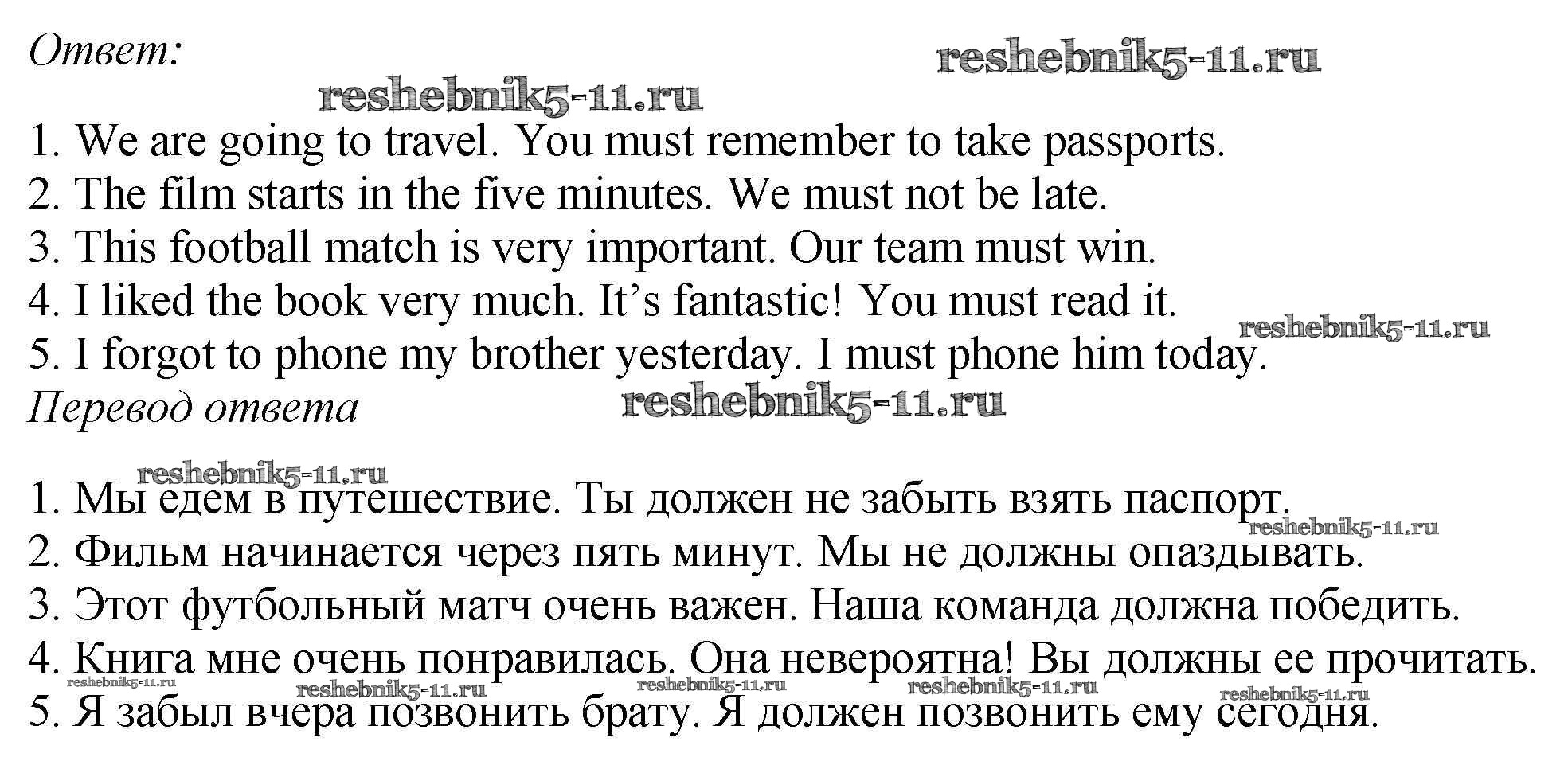 Ответ:

1. We are going to travel. You must remember to take passports.
2. The film starts in the five minutes. We must not be late.
3. This football match is very important. Our team must win.
4. I liked the book very much. It's fantastic! You must read it.
5. I forgot to phone my brother yesterday. I must phone him today.

Перевод ответа

1. Мы едем в путешествие. Ты должен не забыть взять паспорт.
2. Фильм начинается через пять минут. Мы не должны опаздывать.
3. Этот футбольный матч очень важен. Наша команда должна победить.
4. Книга мне очень понравилась. Она невероятна! Вы должны ее прочитать.
5. Я забыл вчера позвонить брату. Я должен позвонить ему сегодня.

reshebnik5-11.ru